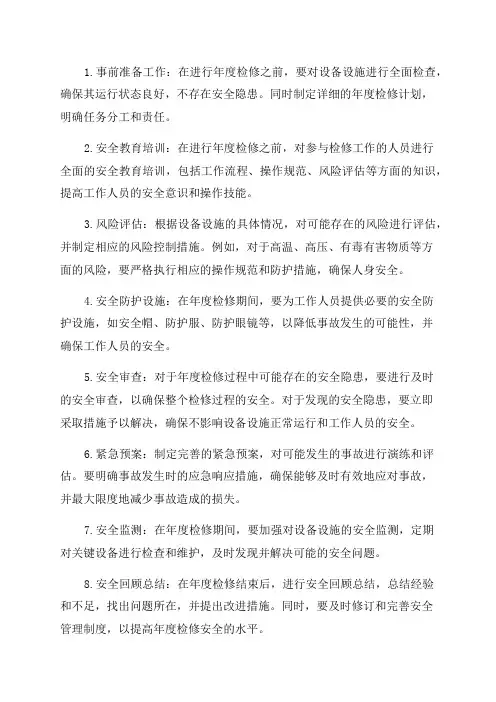 1.事前准备工作：在进行年度检修之前，要对设备设施进行全面检查，确保其运行状态良好，不存在安全隐患。同时制定详细的年度检修计划，明确任务分工和责任。

2.安全教育培训：在进行年度检修之前，对参与检修工作的人员进行全面的安全教育培训，包括工作流程、操作规范、风险评估等方面的知识，提高工作人员的安全意识和操作技能。

3.风险评估：根据设备设施的具体情况，对可能存在的风险进行评估，并制定相应的风险控制措施。例如，对于高温、高压、有毒有害物质等方面的风险，要严格执行相应的操作规范和防护措施，确保人身安全。

4.安全防护设施：在年度检修期间，要为工作人员提供必要的安全防护设施，如安全帽、防护服、防护眼镜等，以降低事故发生的可能性，并确保工作人员的安全。

5.安全审查：对于年度检修过程中可能存在的安全隐患，要进行及时的安全审查，以确保整个检修过程的安全。对于发现的安全隐患，要立即采取措施予以解决，确保不影响设备设施正常运行和工作人员的安全。

6.紧急预案：制定完善的紧急预案，对可能发生的事故进行演练和评估。要明确事故发生时的应急响应措施，确保能够及时有效地应对事故，并最大限度地减少事故造成的损失。

7.安全监测：在年度检修期间，要加强对设备设施的安全监测，定期对关键设备进行检查和维护，及时发现并解决可能的安全问题。

8.安全回顾总结：在年度检修结束后，进行安全回顾总结，总结经验和不足，找出问题所在，并提出改进措施。同时，要及时修订和完善安全管理制度，以提高年度检修安全的水平。